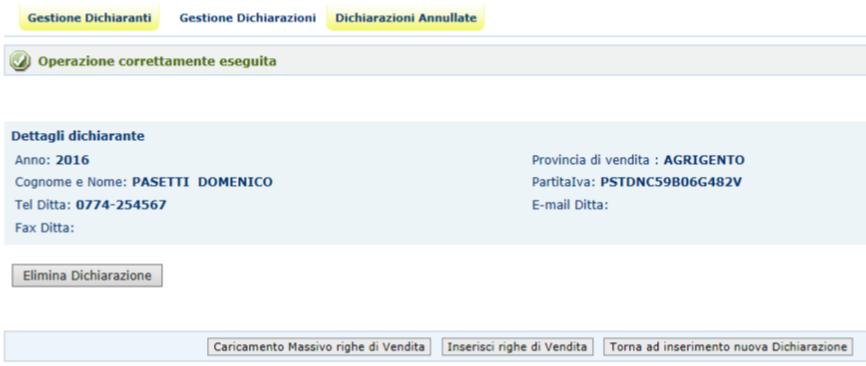 Gestione Dichiaranti Gestione Dichiarazioni Dichiarazioni Annullate

Operazione correttamente eseguita

Dettagli dichiarante

Anno: 2016

Cognome e Nome: PASETTI DOMENICO

Tel Ditta: 0774-254567

Fax Ditta:

Provincia di vendita : AGRIGENTO

PartitaIva: PSTDNC59B06G482V

E-mail Ditta:

Elimina Dichiarazione

Caricamento Massivo righe di Vendita Inserisci righe di Vendita Torna ad inserimento nuova Dichiarazione